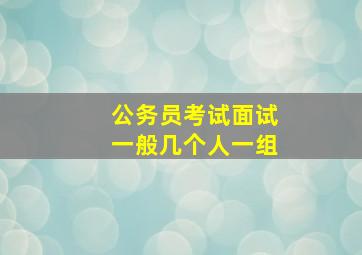 公务员考试面试
一般几个人一组